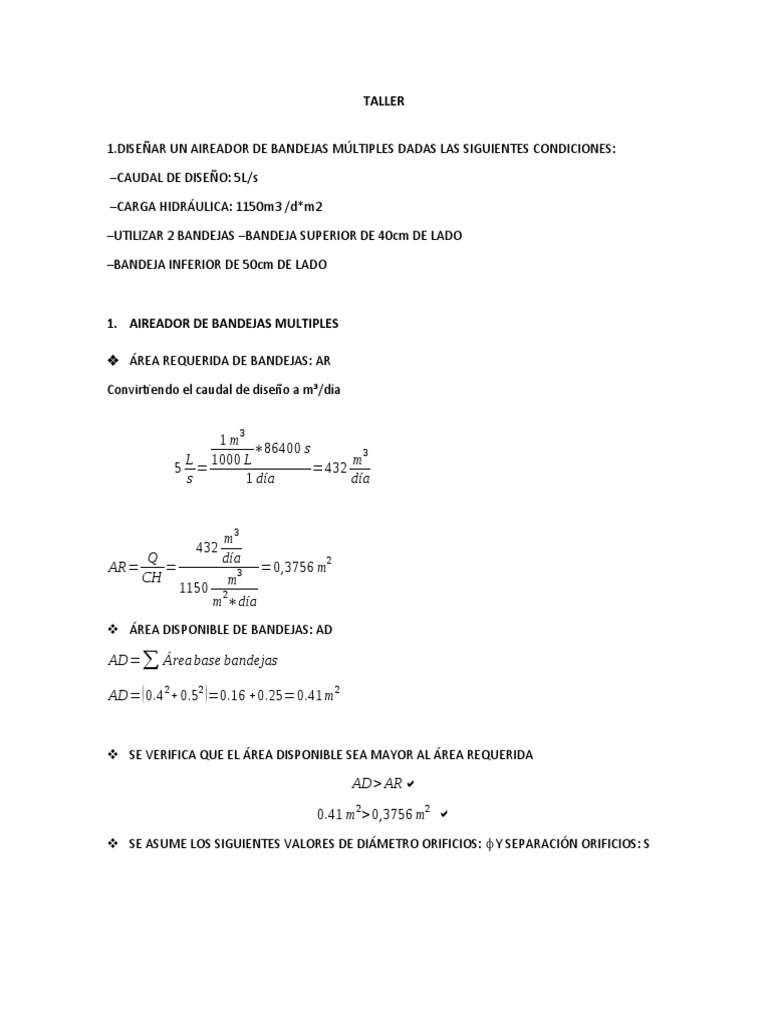 TALLER

1.DISEÑAR UN AIREADOR DE BANDEJAS MÚLTIPLES DADAS LAS SIGUIENTES CONDICIONES:

–CAUDAL DE DISEÑO: 5L/s

–CARGA HIDRÁULICA: 1150m3 /d*m2

–UTILIZAR 2 BANDEJAS –BANDEJA SUPERIOR DE 40cm DE LADO

–BANDEJA INFERIOR DE 50cm DE LADO

1. AIREADOR DE BANDEJAS MULTIPLES

❖ ÁREA REQUERIDA DE BANDEJAS: AR

Convirtiendo el caudal de diseño a m³/dia

$5\frac{L}{s}=\frac{\frac{1\,m^3}{1000\,L}*86400\,s}{1\,día}=432\frac{m^3}{día}$

$AR=\frac{Q}{CH}=\frac{432\frac{m^3}{día}}{1150\frac{m^3}{m^2*día}}=0,3756\,m^2$

❖ ÁREA DISPONIBLE DE BANDEJAS: AD

$AD=\sum Área\,base\,bandejas$

$AD=|0.4^2+0.5^2|=0.16+0.25=0.41\,m^2$

❖ SE VERIFICA QUE EL ÁREA DISPONIBLE SEA MAYOR AL ÁREA REQUERIDA

$AD>AR$ ✔

$0.41\,m^2>0,3756\,m^2$ ✔

❖ SE ASUME LOS SIGUIENTES VALORES DE DIÁMETRO ORIFICIOS: $\phi$ Y SEPARACIÓN ORIFICIOS: S